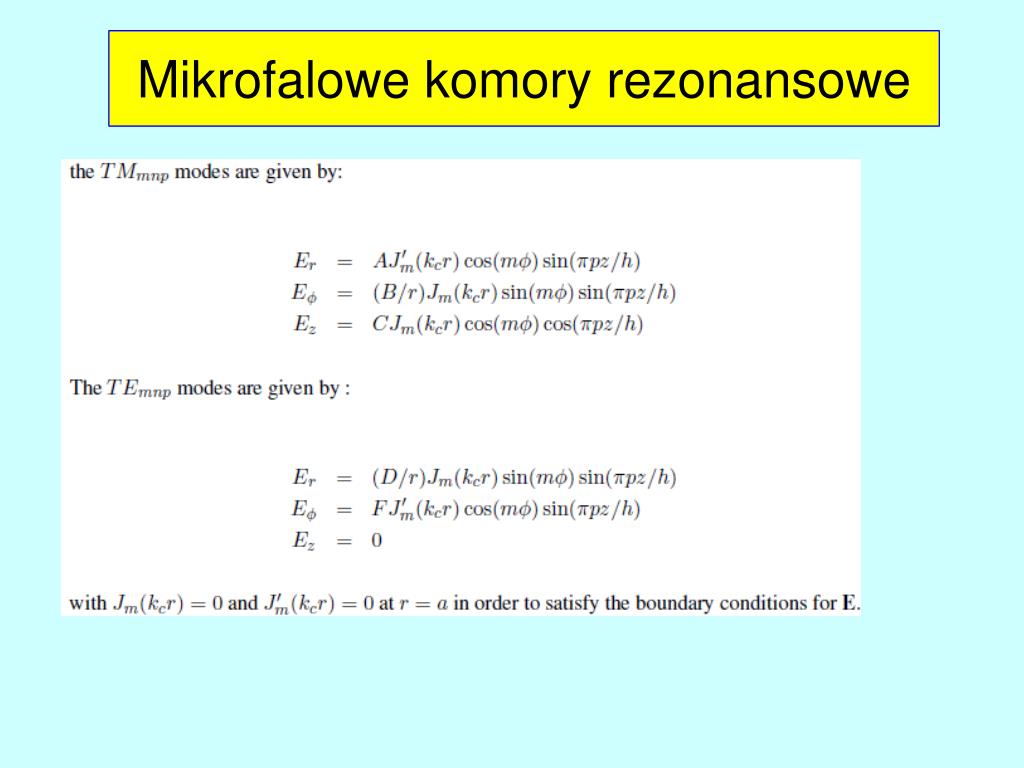 Mikrofalowe komory rezonansowe

the $TM_{mnp}$ modes are given by:

$E_r = AJ'_m(k_c r)\cos(m\phi)\sin(\pi pz/h)$
$E_\phi = (B/r)J_m(k_c r)\sin(m\phi)\sin(\pi pz/h)$
$E_z = CJ_m(k_c r)\cos(m\phi)\cos(\pi pz/h)$

The $TE_{mnp}$ modes are given by :

$E_r = (D/r)J_m(k_c r)\sin(m\phi)\sin(\pi pz/h)$
$E_\phi = FJ'_m(k_c r)\cos(m\phi)\sin(\pi pz/h)$
$E_z = 0$

with $J_m(k_c r) = 0$ and $J'_m(k_c r) = 0$ at $r = a$ in order to satisfy the boundary conditions for $\mathbf{E}$.